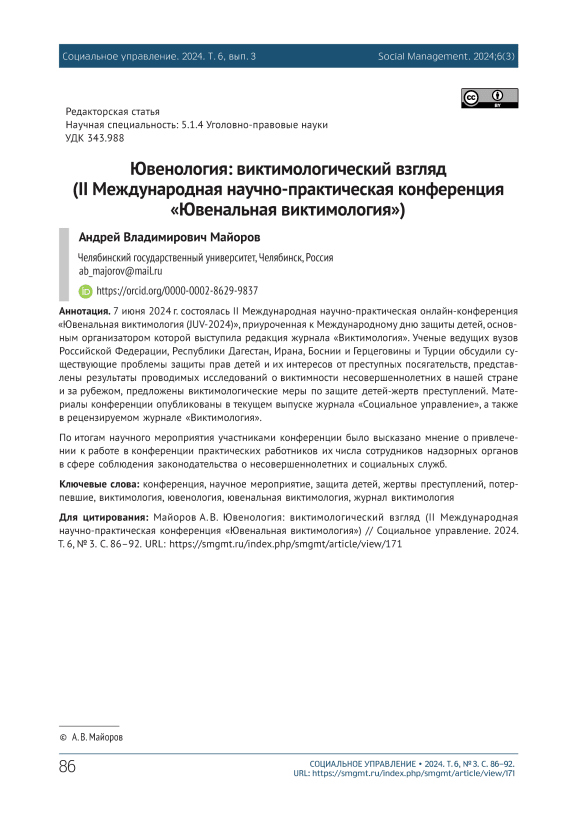 Социальное управление. 2024. Т. 6, вып. 3

Social Management. 2024;6(3)

Редакторская статья
Научная специальность: 5.1.4 Уголовно-правовые науки
УДК 343.988

Ювенология: виктимологический взгляд (II Международная научно-практическая конференция «Ювенальная виктимология»)

Андрей Владимирович Майоров

Челябинский государственный университет, Челябинск, Россия
ab_majorov@mail.ru
https://orcid.org/0000-0002-8629-9837

Аннотация. 7 июня 2024 г. состоялась II Международная научно-практическая онлайн-конференция «Ювенальная виктимология (JUV-2024)», приуроченная к Международному дню защиты детей, основным организатором которой выступила редакция журнала «Виктимология». Ученые ведущих вузов Российской Федерации, Республики Дагестан, Ирана, Боснии и Герцеговины и Турции обсудили существующие проблемы защиты прав детей и их интересов от преступных посягательств, представлены результаты проводимых исследований о виктимности несовершеннолетних в нашей стране и за рубежом, предложены виктимологические меры по защите детей-жертв преступлений. Материалы конференции опубликованы в текущем выпуске журнала «Социальное управление», а также в рецензируемом журнале «Виктимология».

По итогам научного мероприятия участниками конференции было высказано мнение о привлечении к работе в конференции практических работников их числа сотрудников надзорных органов в сфере соблюдения законодательства о несовершеннолетних и социальных служб.

Ключевые слова: конференция, научное мероприятие, защита детей, жертвы преступлений, потерпевшие, виктимология, ювенология, ювенальная виктимология, журнал виктимология

Для цитирования: Майоров А. В. Ювенология: виктимологический взгляд (II Международная научно-практическая конференция «Ювенальная виктимология») // Социальное управление. 2024. Т. 6, № 3. С. 86–92. URL: https://smgmt.ru/index.php/smgmt/article/view/171

© А. В. Майоров

86

СОЦИАЛЬНОЕ УПРАВЛЕНИЕ • 2024. Т. 6, № 3. С. 86–92.
URL: https://smgmt.ru/index.php/smgmt/article/view/171